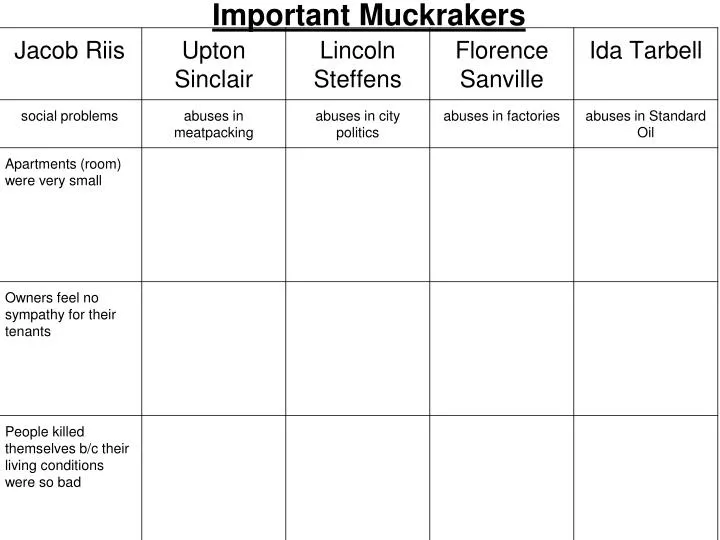 Important Muckrakers

| Jacob Riis | Upton Sinclair | Lincoln Steffens | Florence Sanville | Ida Tarbell |
|---|---|---|---|---|
| social problems | abuses in meatpacking | abuses in city politics | abuses in factories | abuses in Standard Oil |
| Apartments (room) were very small | | | | |
| Owners feel no sympathy for their tenants | | | | |
| People killed themselves b/c their living conditions were so bad | | | | |